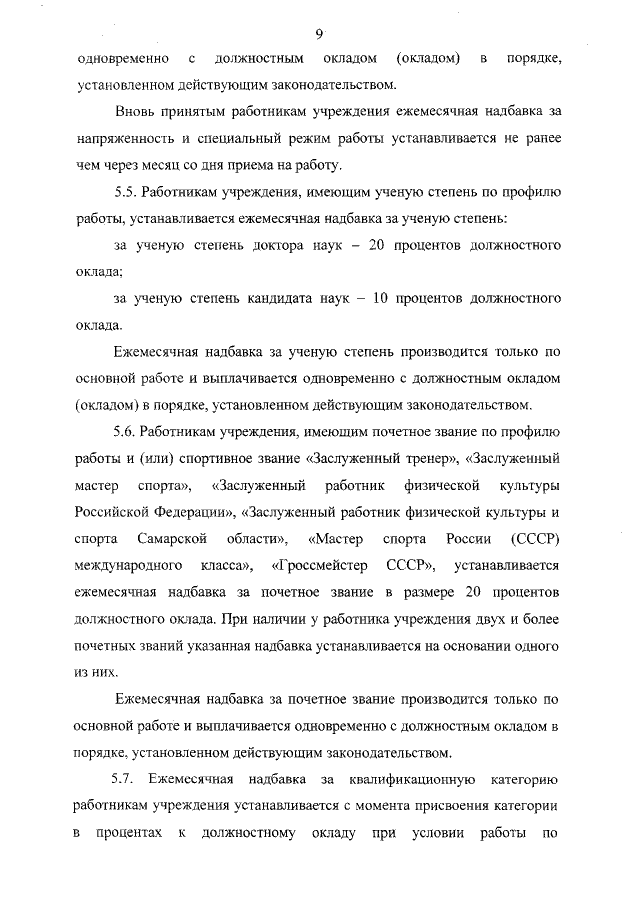 9

одновременно с должностным окладом (окладом) в порядке, установленном действующим законодательством.

Вновь принятым работникам учреждения ежемесячная надбавка за напряженность и специальный режим работы устанавливается не ранее чем через месяц со дня приема на работу.

5.5. Работникам учреждения, имеющим ученую степень по профилю работы, устанавливается ежемесячная надбавка за ученую степень:

за ученую степень доктора наук – 20 процентов должностного оклада;

за ученую степень кандидата наук – 10 процентов должностного оклада.

Ежемесячная надбавка за ученую степень производится только по основной работе и выплачивается одновременно с должностным окладом (окладом) в порядке, установленном действующим законодательством.

5.6. Работникам учреждения, имеющим почетное звание по профилю работы и (или) спортивное звание «Заслуженный тренер», «Заслуженный мастер спорта», «Заслуженный работник физической культуры Российской Федерации», «Заслуженный работник физической культуры и спорта Самарской области», «Мастер спорта России (СССР) международного класса», «Гроссмейстер СССР», устанавливается ежемесячная надбавка за почетное звание в размере 20 процентов должностного оклада. При наличии у работника учреждения двух и более почетных званий указанная надбавка устанавливается на основании одного из них.

Ежемесячная надбавка за почетное звание производится только по основной работе и выплачивается одновременно с должностным окладом в порядке, установленном действующим законодательством.

5.7. Ежемесячная надбавка за квалификационную категорию работникам учреждения устанавливается с момента присвоения категории в процентах к должностному окладу при условии работы по